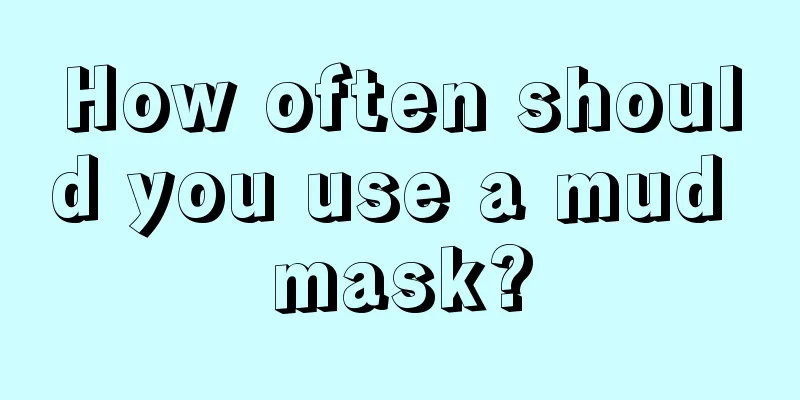 How often should you use a mud mask?